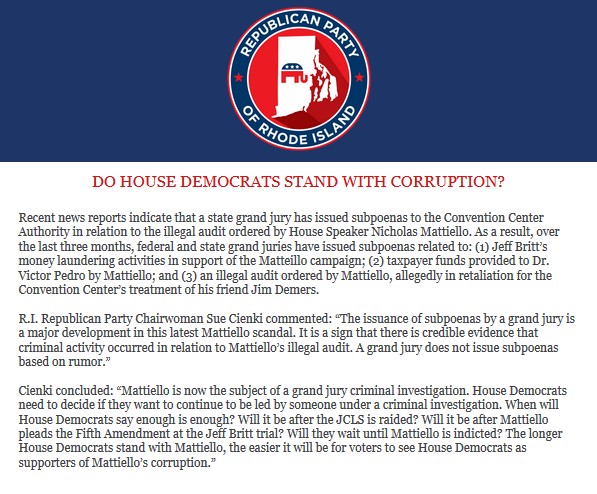 REPUBLICAN PARTY OF RHODE ISLAND

DO HOUSE DEMOCRATS STAND WITH CORRUPTION?

Recent news reports indicate that a state grand jury has issued subpoenas to the Convention Center Authority in relation to the illegal audit ordered by House Speaker Nicholas Mattiello. As a result, over the last three months, federal and state grand juries have issued subpoenas related to: (1) Jeff Britt's money laundering activities in support of the Matteillo campaign; (2) taxpayer funds provided to Dr. Victor Pedro by Mattiello; and (3) an illegal audit ordered by Mattiello, allegedly in retaliation for the Convention Center's treatment of his friend Jim Demers.

R.I. Republican Party Chairwoman Sue Cienki commented: "The issuance of subpoenas by a grand jury is a major development in this latest Mattiello scandal. It is a sign that there is credible evidence that criminal activity occurred in relation to Mattiello's illegal audit. A grand jury does not issue subpoenas based on rumor."

Cienki concluded: "Mattiello is now the subject of a grand jury criminal investigation. House Democrats need to decide if they want to continue to be led by someone under a criminal investigation. When will House Democrats say enough is enough? Will it be after the JCLS is raided? Will it be after Mattiello pleads the Fifth Amendment at the Jeff Britt trial? Will they wait until Mattiello is indicted? The longer House Democrats stand with Mattiello, the easier it will be for voters to see House Democrats as supporters of Mattiello's corruption."